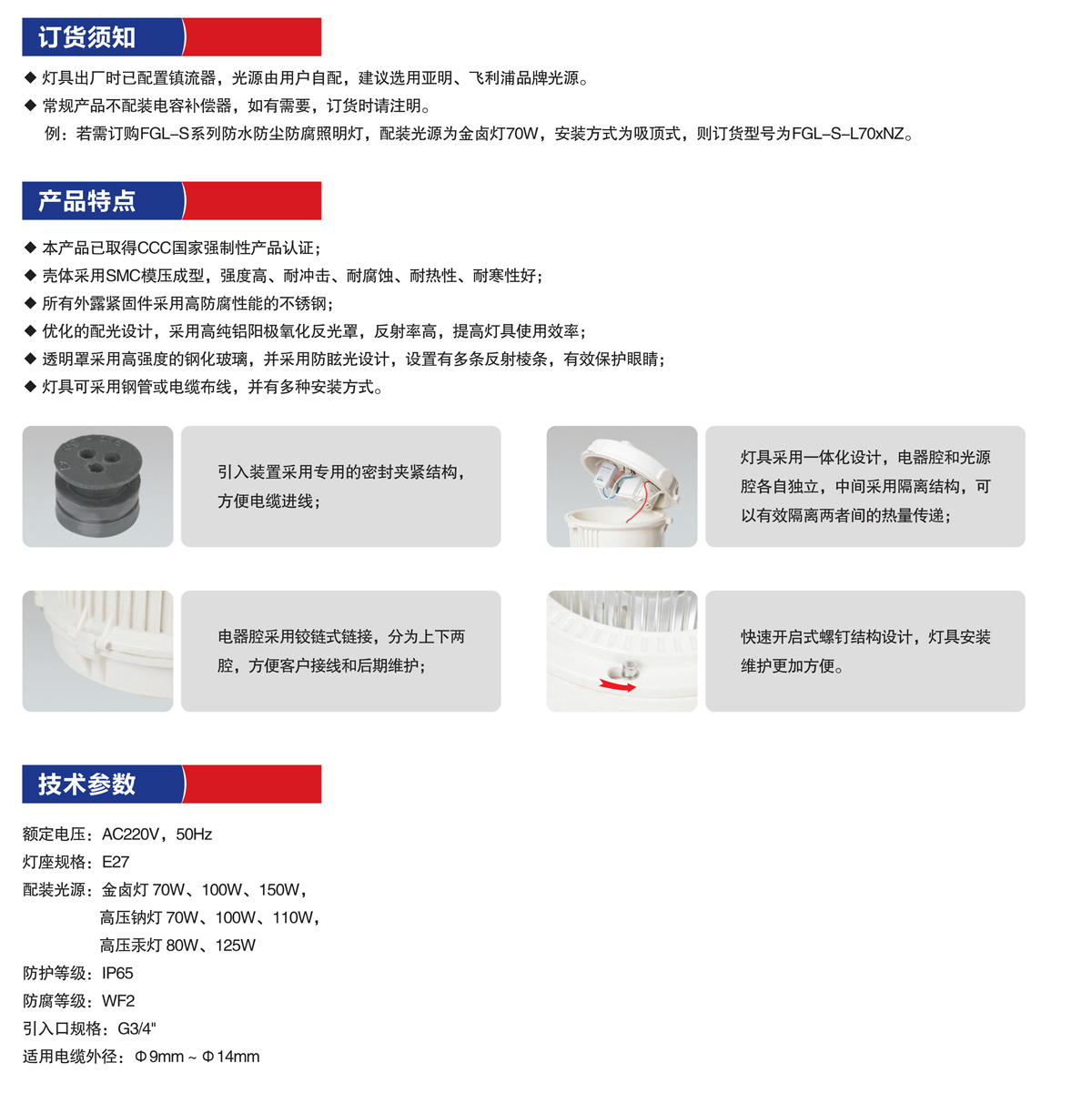 订货须知

◆ 灯具出厂时已配置镇流器，光源由用户自配，建议选用亚明、飞利浦品牌光源。
◆ 常规产品不配装电容补偿器，如有需要，订货时请注明。
例：若需订购FGL-S系列防水防尘防腐照明灯，配装光源为金卤灯70W，安装方式为吸顶式，则订货型号为FGL-S-L70xNZ。

产品特点

◆ 本产品已取得CCC国家强制性产品认证；
◆ 壳体采用SMC模压成型，强度高、耐冲击、耐腐蚀、耐热性、耐寒性好；
◆ 所有外露紧固件采用高防腐性能的不锈钢；
◆ 优化的配光设计，采用高纯铝阳极氧化反光罩，反射率高，提高灯具使用效率；
◆ 透明罩采用高强度的钢化玻璃，并采用防眩光设计，设置有多条反射棱条，有效保护眼睛；
◆ 灯具可采用钢管或电缆布线，并有多种安装方式。

引入装置采用专用的密封夹紧结构，方便电缆进线；

灯具采用一体化设计，电器腔和光源腔各自独立，中间采用隔离结构，可以有效隔离两者间的热量传递；

电器腔采用铰链式链接，分为上下两腔，方便客户接线和后期维护；

快速开启式螺钉结构设计，灯具安装维护更加方便。

技术参数

额定电压：AC220V，50Hz
灯座规格：E27
配装光源：金卤灯 70W、100W、150W，
高压钠灯 70W、100W、110W，
高压汞灯 80W、125W
防护等级：IP65
防腐等级：WF2
引入口规格：G3/4"
适用电缆外径：Φ9mm ~ Φ14mm